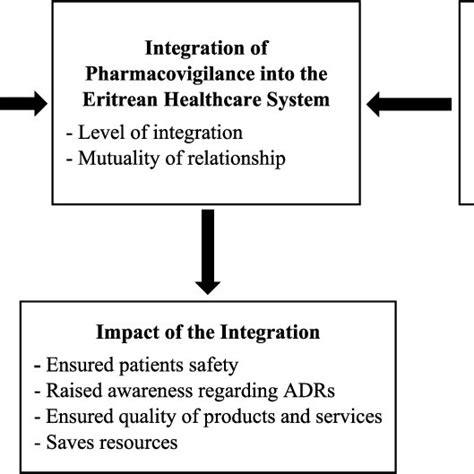 Integration of Pharmacovigilance into the Eritrean Healthcare System

- Level of integration
- Mutuality of relationship

Impact of the Integration

- Ensured patients safety
- Raised awareness regarding ADRs
- Ensured quality of products and services
- Saves resources